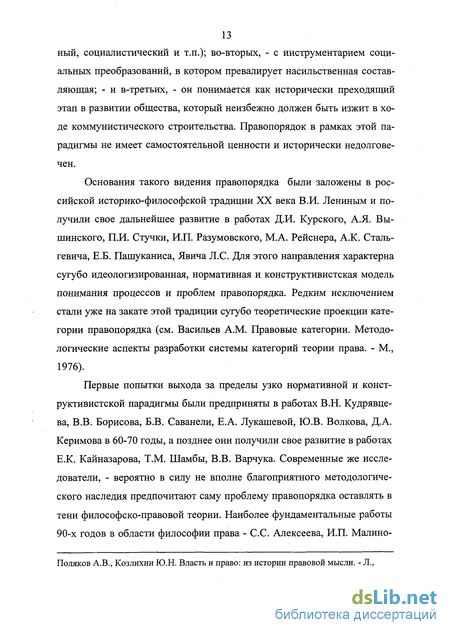 13

ный, социалистический и т.п.); во-вторых, - с инструментарием социальных преобразований, в котором превалирует насильственная составляющая; - и в-третьих, - он понимается как исторически преходящий этап в развитии общества, который неизбежно должен быть изжит в ходе коммунистического строительства. Правопорядок в рамках этой парадигмы не имеет самостоятельной ценности и исторически недолговечен.

Основания такого видения правопорядка были заложены в российской историко-философской традиции XX века В.И. Лениным и получили свое дальнейшее развитие в работах Д.И. Курского, А.Я. Вышинского, П.И. Стучки, И.П. Разумовского, М.А. Рейснера, А.К. Стальгевича, Е.Б. Пашуканиса, Явича Л.С. Для этого направления характерна сугубо идеологизированная, нормативная и конструктивистская модель понимания процессов и проблем правопорядка. Редким исключением стали уже на закате этой традиции сугубо теоретические проекции категории правопорядка (см. Васильев А.М. Правовые категории. Методологические аспекты разработки системы категорий теории права. - М., 1976).

Первые попытки выхода за пределы узко нормативной и конструктивистской парадигмы были предприняты в работах В.Н. Кудрявцева, В.В. Борисова, Б.В. Саванели, Е.А. Лукашевой, Ю.В. Волкова, Д.А. Керимова в 60-70 годы, а позднее они получили свое развитие в работах Е.К. Кайназарова, Т.М. Шамбы, В.В. Варчука. Современные же исследователи, - вероятно в силу не вполне благоприятного методологического наследия предпочитают саму проблему правопорядка оставлять в тени философско-правовой теории. Наиболее фундаментальные работы 90-х годов в области философии права - С.С. Алексеева, И.П. Малино-

Поляков А.В., Козлихин Ю.Н. Власть и право: из истории правовой мысли. - Л.,

dsLib.net
библиотека диссертаций